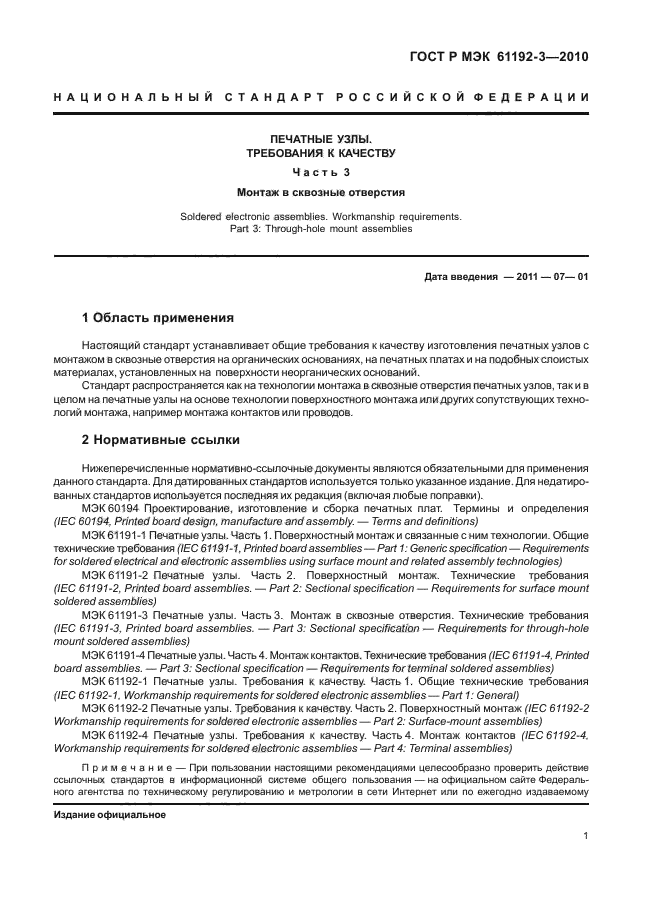 ГОСТ Р МЭК 61192-3—2010

НАЦИОНАЛЬНЫЙ СТАНДАРТ РОССИЙСКОЙ ФЕДЕРАЦИИ

ПЕЧАТНЫЕ УЗЛЫ.
ТРЕБОВАНИЯ К КАЧЕСТВУ

Часть 3

Монтаж в сквозные отверстия

Soldered electronic assemblies. Workmanship requirements.
Part 3: Through-hole mount assemblies

Дата введения — 2011 — 07— 01

1 Область применения

Настоящий стандарт устанавливает общие требования к качеству изготовления печатных узлов с монтажом в сквозные отверстия на органических основаниях, на печатных платах и на подобных слоистых материалах, установленных на поверхности неорганических оснований.

Стандарт распространяется как на технологии монтажа в сквозные отверстия печатных узлов, так и в целом на печатные узлы на основе технологии поверхностного монтажа или других сопутствующих технологий монтажа, например монтажа контактов или проводов.

2 Нормативные ссылки

Нижеперечисленные нормативно-ссылочные документы являются обязательными для применения данного стандарта. Для датированных стандартов используется только указанное издание. Для недатированных стандартов используется последняя их редакция (включая любые поправки).

МЭК 60194 Проектирование, изготовление и сборка печатных плат. Термины и определения (IEC 60194, Printed board design, manufacture and assembly. — Terms and definitions)

МЭК 61191-1 Печатные узлы. Часть 1. Поверхностный монтаж и связанные с ним технологии. Общие технические требования (IEC 61191-1, Printed board assemblies — Part 1: Generic specification — Requirements for soldered electrical and electronic assemblies using surface mount and related assembly technologies)

МЭК 61191-2 Печатные узлы. Часть 2. Поверхностный монтаж. Технические требования (IEC 61191-2, Printed board assemblies. — Part 2: Sectional specification — Requirements for surface mount soldered assemblies)

МЭК 61191-3 Печатные узлы. Часть 3. Монтаж в сквозные отверстия. Технические требования (IEC 61191-3, Printed board assemblies. — Part 3: Sectional specification — Requirements for through-hole mount soldered assemblies)

МЭК 61191-4 Печатные узлы. Часть 4. Монтаж контактов. Технические требования (IEC 61191-4, Printed board assemblies. — Part 3: Sectional specification — Requirements for terminal soldered assemblies)

МЭК 61192-1 Печатные узлы. Требования к качеству. Часть 1. Общие технические требования (IEC 61192-1, Workmanship requirements for soldered electronic assemblies — Part 1: General)

МЭК 61192-2 Печатные узлы. Требования к качеству. Часть 2. Поверхностный монтаж (IEC 61192-2 Workmanship requirements for soldered electronic assemblies — Part 2: Surface-mount assemblies)

МЭК 61192-4 Печатные узлы. Требования к качеству. Часть 4. Монтаж контактов (IEC 61192-4, Workmanship requirements for soldered electronic assemblies — Part 4: Terminal assemblies)

Примечание — При пользовании настоящими рекомендациями целесообразно проверить действие ссылочных стандартов в информационной системе общего пользования — на официальном сайте Федерального агентства по техническому регулированию и метрологии в сети Интернет или по ежегодно издаваемому

Издание официальное

1